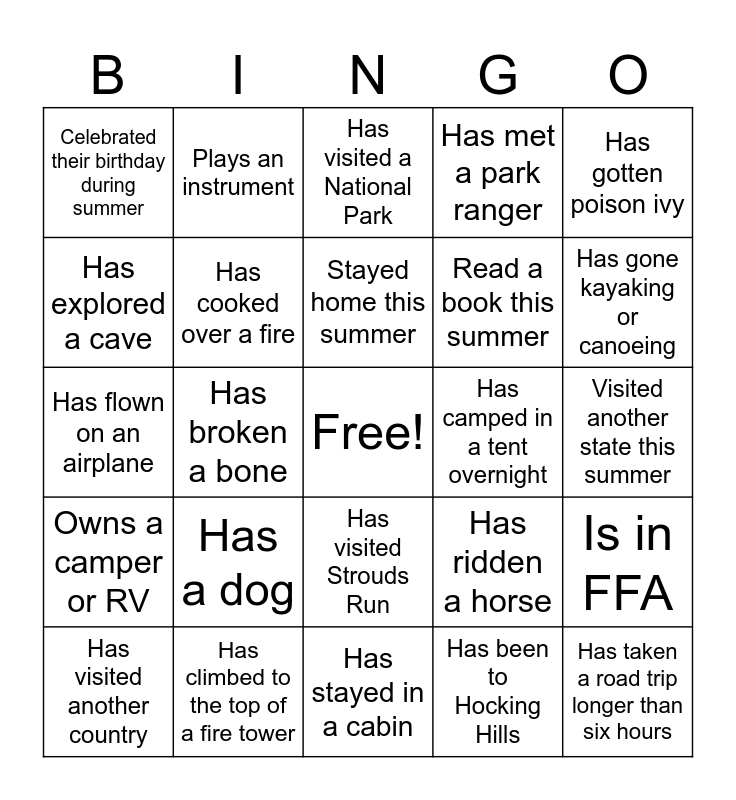 | B | I | N | G | O |
|---|---|---|---|---|
| Celebrated their birthday during summer | Plays an instrument | Has visited a National Park | Has met a park ranger | Has gotten poison ivy |
| Has explored a cave | Has cooked over a fire | Stayed home this summer | Read a book this summer | Has gone kayaking or canoeing |
| Has flown on an airplane | Has broken a bone | Free! | Has camped in a tent overnight | Visited another state this summer |
| Owns a camper or RV | Has a dog | Has visited Strouds Run | Has ridden a horse | Is in FFA |
| Has visited another country | Has climbed to the top of a fire tower | Has stayed in a cabin | Has been to Hocking Hills | Has taken a road trip longer than six hours |